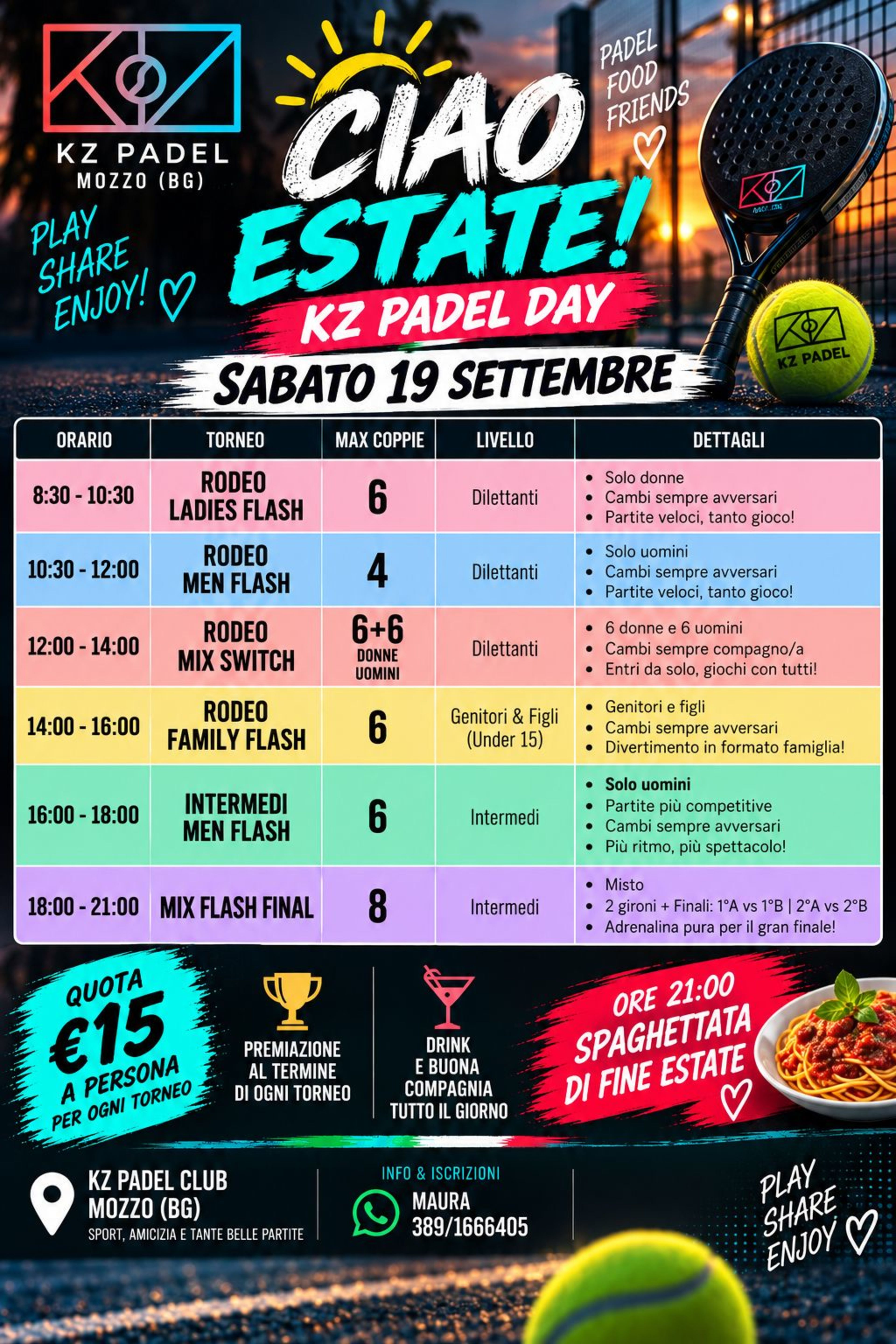 KZ PADEL
MOZZO (BG)

PLAY
SHARE
ENJOY!

CIAO
ESTATE!
KZ PADEL DAY
SABATO 19 SETTEMBRE

PADEL
FOOD
FRIENDS

KZ PADEL

| ORARIO | TORNEO | MAX COPPIE | LIVELLO | DETTAGLI |
|---|---|---|---|---|
| 8:30 - 10:30 | RODEO LADIES FLASH | 6 | Dilettanti | • Solo donne • Cambi sempre avversari • Partite veloci, tanto gioco! |
| 10:30 - 12:00 | RODEO MEN FLASH | 4 | Dilettanti | • Solo uomini • Cambi sempre avversari • Partite veloci, tanto gioco! |
| 12:00 - 14:00 | RODEO MIX SWITCH | 6+6 DONNE UOMINI | Dilettanti | • 6 donne e 6 uomini • Cambi sempre compagno/a • Entri da solo, giochi con tutti! |
| 14:00 - 16:00 | RODEO FAMILY FLASH | 6 | Genitori & Figli (Under 15) | • Genitori e figli • Cambi sempre avversari • Divertimento in formato famiglia! |
| 16:00 - 18:00 | INTERMEDI MEN FLASH | 6 | Intermedi | • Solo uomini • Partite più competitive • Cambi sempre avversari • Più ritmo, più spettacolo! |
| 18:00 - 21:00 | MIX FLASH FINAL | 8 | Intermedi | • Misto • 2 gironi + Finali: 1°A vs 1°B \| 2°A vs 2°B • Adrenalina pura per il gran finale! |

QUOTA
€15
A PERSONA
PER OGNI TORNEO

PREMIAZIONE AL TERMINE DI OGNI TORNEO

DRINK E BUONA COMPAGNIA TUTTO IL GIORNO

ORE 21:00
SPAGHETTATA
DI FINE ESTATE

KZ PADEL CLUB
MOZZO (BG)
SPORT, AMICIZIA E TANTE BELLE PARTITE

INFO & ISCRIZIONI
MAURA
389/1666405

PLAY
SHARE
ENJOY